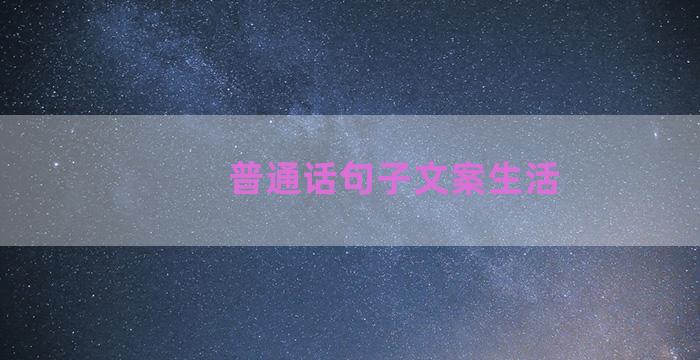 普通话句子文案生活